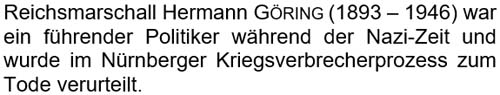 Reichsmarschall Hermann GÖRING (1893 – 1946) war ein führender Politiker während der Nazi-Zeit und wurde im Nürnberger Kriegsverbrecherprozess zum Tode verurteilt.